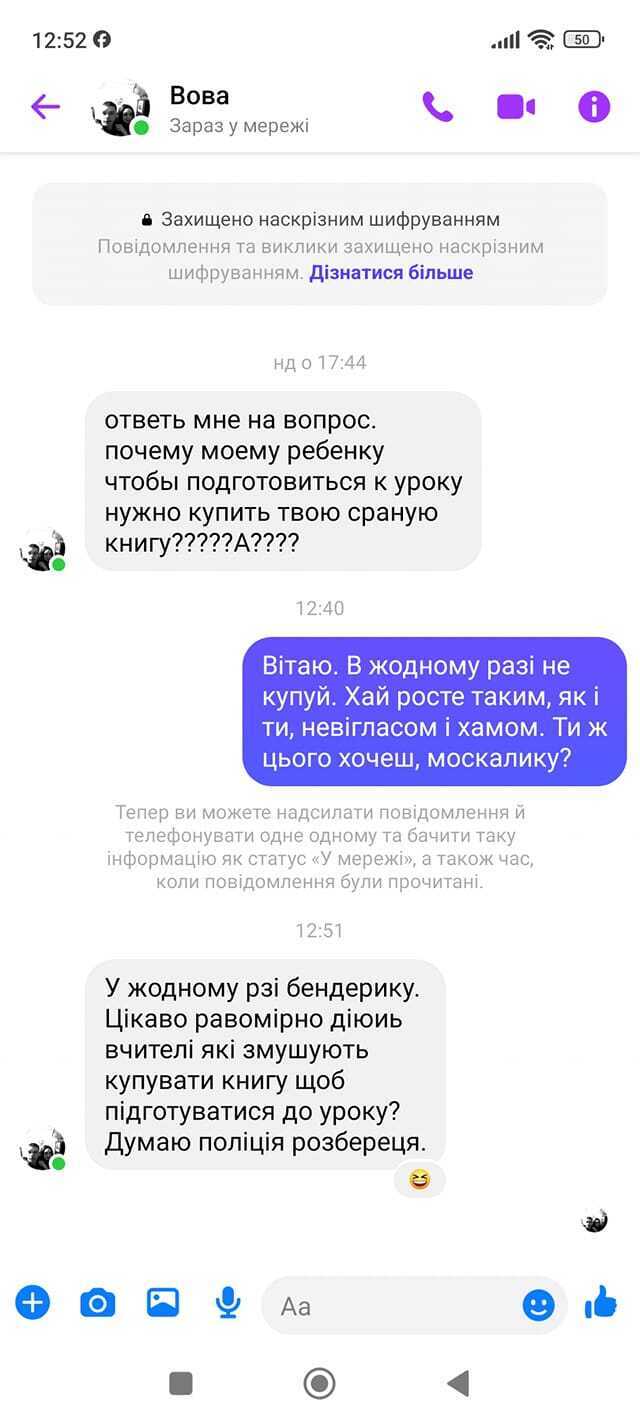 12:52

50

Вова
Зараз у мережі

Захищено наскрізним шифруванням
Повідомлення та виклики захищено наскрізним шифруванням. Дізнатися більше

нд о 17:44

ответь мне на вопрос. почему моему ребенку чтобы подготовиться к уроку нужно купить твою сраную книгу?????А????

12:40

Вітаю. В жодному разі не купуй. Хай росте таким, як і ти, невігласом і хамом. Ти ж цього хочеш, москалику?

Тепер ви можете надсилати повідомлення й телефонувати одне одному та бачити таку інформацію як статус «У мережі», а також час, коли повідомлення були прочитані.

12:51

У жодному рзі бендерику. Цікаво равомірно діюиь вчителі які змушують купувати книгу щоб підготуватися до уроку? Думаю поліція розбереця.

Aa